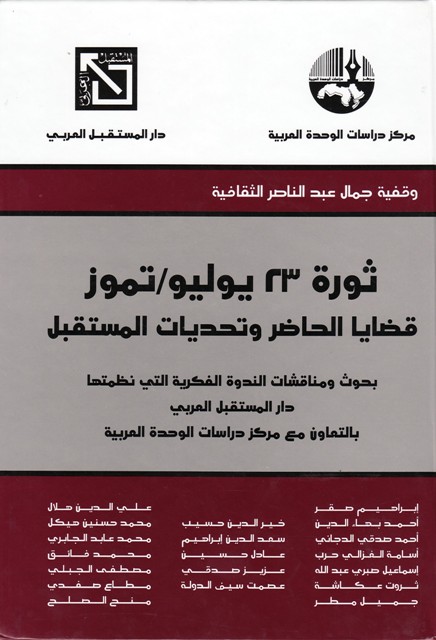 مركز دراسات الوحدة العربية

دار المستقبل العربي

وقفية جمال عبد الناصر الثقافية

ثورة ٢٣ يوليو/تموز
قضايا الحاضر وتحديات المستقبل

بحوث ومناقشات الندوة الفكرية التي نظمتها
دار المستقبل العربي
بالتعاون مع مركز دراسات الوحدة العربية

إبراهيم صقر
أحمد بهاء الدين
أحمد صدقي الدجاني
أسامة الغزالي حرب
إسماعيل صبري عبد الله
ثروت عكاشة
جميل مطر

خير الدين حسيب
سعد الدين إبراهيم
عادل حسين
عزيز صدقي
عصمت سيف الدولة

علي الدين هلال
محمد حسنين هيكل
محمد عابد الجابري
محمد فائق
مصطفى الجبلي
مطاع صفدي
منح الصلح